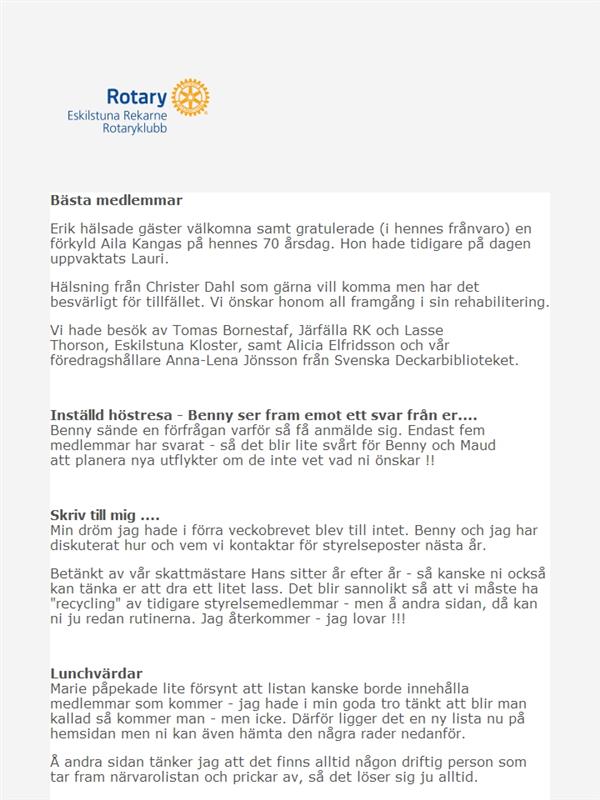 Rotary
Eskilstuna Rekarne
Rotaryklubb

Bästa medlemmar

Erik hälsade gäster välkomna samt gratulerade (i hennes frånvaro) en förkyld Aila Kangas på hennes 70 årsdag. Hon hade tidigare på dagen uppvaktats Lauri.

Hälsning från Christer Dahl som gärna vill komma men har det besvärligt för tillfället. Vi önskar honom all framgång i sin rehabilitering.

Vi hade besök av Tomas Bornestaf, Järfälla RK och Lasse Thorson, Eskilstuna Kloster, samt Alicia Elfridsson och vår föredragshållare Anna-Lena Jönsson från Svenska Deckarbiblioteket.

Inställd höstresa - Benny ser fram emot ett svar från er....
Benny sände en förfrågan varför så få anmälde sig. Endast fem medlemmar har svarat - så det blir lite svårt för Benny och Maud att planera nya utflykter om de inte vet vad ni önskar !!

Skriv till mig ....
Min dröm jag hade i förra veckobrevet blev till intet. Benny och jag har diskuterat hur och vem vi kontaktar för styrelseposter nästa år.

Betänkt av vår skattmästare Hans sitter år efter år - så kanske ni också kan tänka er att dra ett litet lass. Det blir sannolikt så att vi måste ha "recycling" av tidigare styrelsemedlemmar - men å andra sidan, då kan ni ju redan rutinerna. Jag återkommer - jag lovar !!!

Lunchvärdar
Marie påpekade lite försynt att listan kanske borde innehålla medlemmar som kommer - jag hade i min goda tro tänkt att blir man kallad så kommer man - men icke. Därför ligger det en ny lista nu på hemsidan men ni kan även hämta den några rader nedanför.

Å andra sidan tänker jag att det finns alltid någon driftig person som tar fram närvarolistan och prickar av, så det löser sig ju alltid.